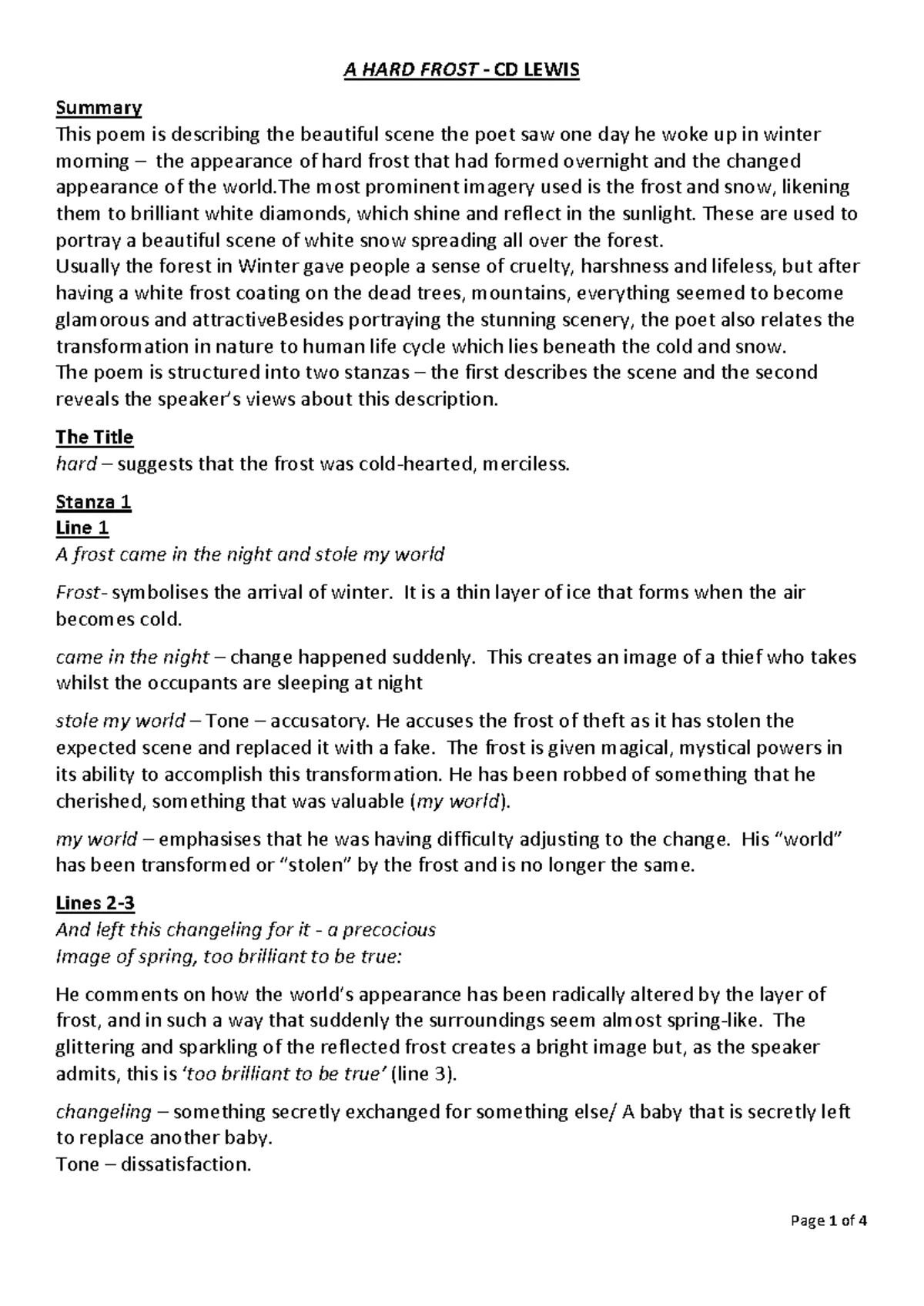 A HARD FROST - CD LEWIS

Summary
This poem is describing the beautiful scene the poet saw one day he woke up in winter morning – the appearance of hard frost that had formed overnight and the changed appearance of the world.The most prominent imagery used is the frost and snow, likening them to brilliant white diamonds, which shine and reflect in the sunlight. These are used to portray a beautiful scene of white snow spreading all over the forest.
Usually the forest in Winter gave people a sense of cruelty, harshness and lifeless, but after having a white frost coating on the dead trees, mountains, everything seemed to become glamorous and attractiveBesides portraying the stunning scenery, the poet also relates the transformation in nature to human life cycle which lies beneath the cold and snow.
The poem is structured into two stanzas – the first describes the scene and the second reveals the speaker's views about this description.

The Title
hard – suggests that the frost was cold-hearted, merciless.

Stanza 1
Line 1
A frost came in the night and stole my world

Frost- symbolises the arrival of winter. It is a thin layer of ice that forms when the air becomes cold.

came in the night – change happened suddenly. This creates an image of a thief who takes whilst the occupants are sleeping at night

stole my world – Tone – accusatory. He accuses the frost of theft as it has stolen the expected scene and replaced it with a fake. The frost is given magical, mystical powers in its ability to accomplish this transformation. He has been robbed of something that he cherished, something that was valuable (my world).

my world – emphasises that he was having difficulty adjusting to the change. His "world" has been transformed or "stolen" by the frost and is no longer the same.

Lines 2-3
And left this changeling for it - a precocious
Image of spring, too brilliant to be true:

He comments on how the world's appearance has been radically altered by the layer of frost, and in such a way that suddenly the surroundings seem almost spring-like. The glittering and sparkling of the reflected frost creates a bright image but, as the speaker admits, this is 'too brilliant to be true' (line 3).

changeling – something secretly exchanged for something else/ A baby that is secretly left to replace another baby.
Tone – dissatisfaction.

Page 1 of 4